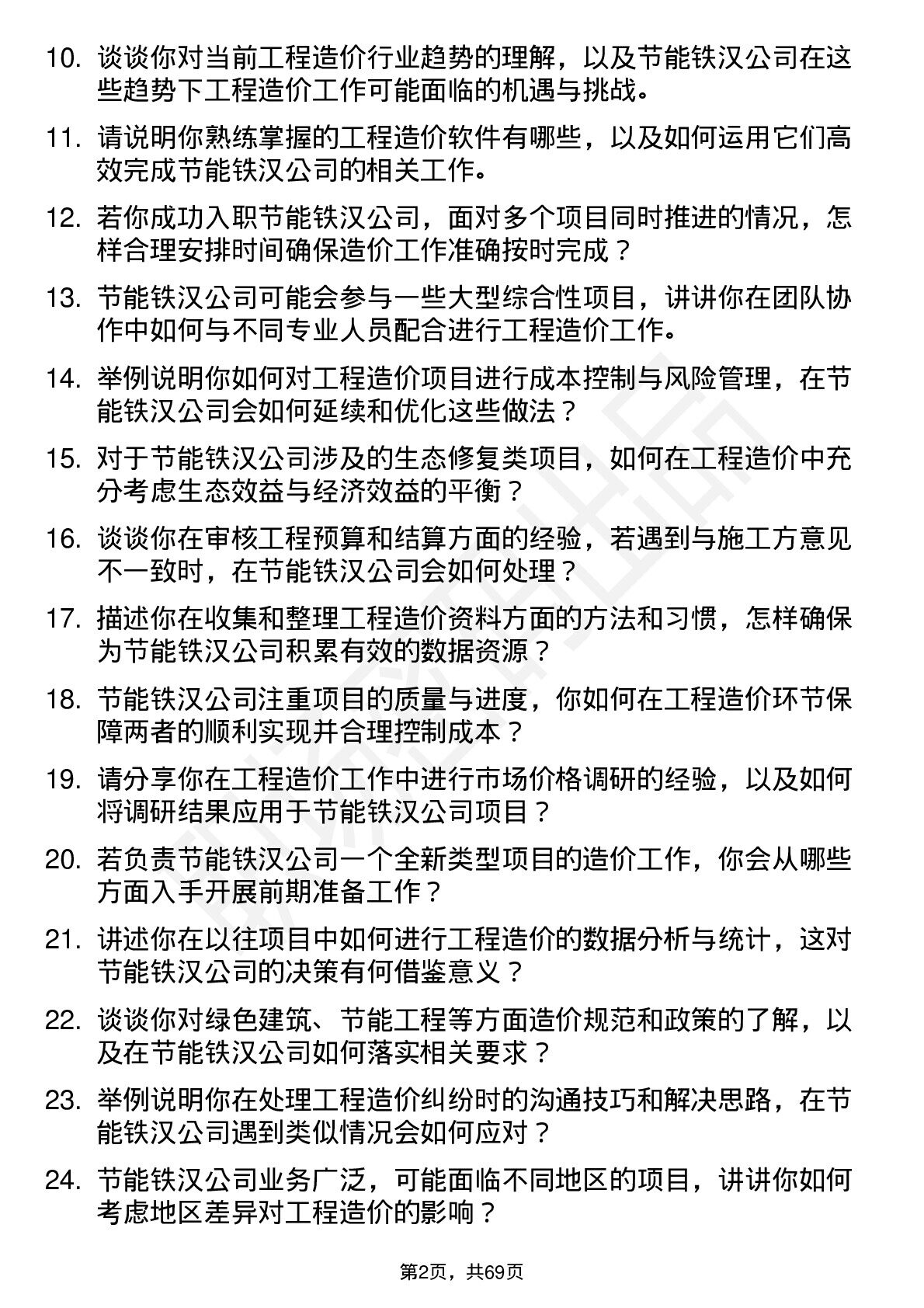 10. 谈谈你对当前工程造价行业趋势的理解，以及节能铁汉公司在这些趋势下工程造价工作可能面临的机遇与挑战。

11. 请说明你熟练掌握的工程造价软件有哪些，以及如何运用它们高效完成节能铁汉公司的相关工作。

12. 若你成功入职节能铁汉公司，面对多个项目同时推进的情况，怎样合理安排时间确保造价工作准确按时完成？

13. 节能铁汉公司可能会参与一些大型综合性项目，讲讲你在团队协作中如何与不同专业人员配合进行工程造价工作。

14. 举例说明你如何对工程造价项目进行成本控制与风险管理，在节能铁汉公司会如何延续和优化这些做法？

15. 对于节能铁汉公司涉及的生态修复类项目，如何在工程造价中充分考虑生态效益与经济效益的平衡？

16. 谈谈你在审核工程预算和结算方面的经验，若遇到与施工方意见不一致时，在节能铁汉公司会如何处理？

17. 描述你在收集和整理工程造价资料方面的方法和习惯，怎样确保为节能铁汉公司积累有效的数据资源？

18. 节能铁汉公司注重项目的质量与进度，你如何在工程造价环节保障两者的顺利实现并合理控制成本？

19. 请分享你在工程造价工作中进行市场价格调研的经验，以及如何将调研结果应用于节能铁汉公司项目？

20. 若负责节能铁汉公司一个全新类型项目的造价工作，你会从哪些方面入手开展前期准备工作？

21. 讲述你在以往项目中如何进行工程造价的数据分析与统计，这对节能铁汉公司的决策有何借鉴意义？

22. 谈谈你对绿色建筑、节能工程等方面造价规范和政策的了解，以及在节能铁汉公司如何落实相关要求？

23. 举例说明你在处理工程造价纠纷时的沟通技巧和解决思路，在节能铁汉公司遇到类似情况会如何应对？

24. 节能铁汉公司业务广泛，可能面临不同地区的项目，讲讲你如何考虑地区差异对工程造价的影响？

第2页，共69页